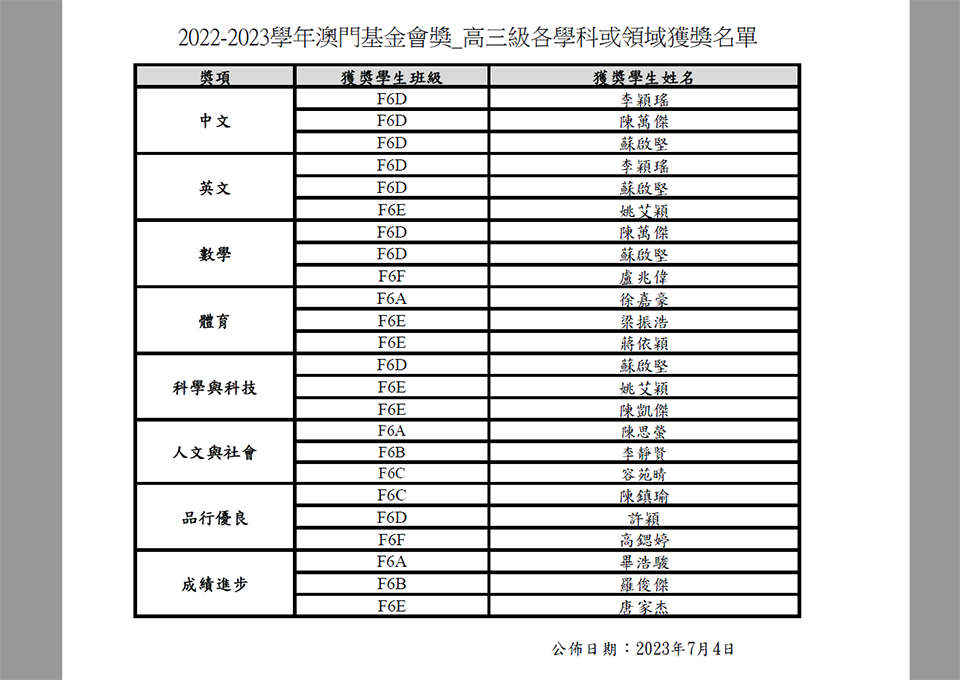 2022-2023學年澳門基金會獎_高三級各學科或領域獲獎名單

| 獎項 | 獲獎學生班級 | 獲獎學生姓名 |
|---|---|---|
| 中文 | F6D | 李穎瑤 |
| | F6D | 陳萬傑 |
| | F6D | 蘇啟堅 |
| 英文 | F6D | 李穎瑤 |
| | F6D | 蘇啟堅 |
| | F6E | 姚艾穎 |
| 數學 | F6D | 陳萬傑 |
| | F6D | 蘇啟堅 |
| | F6F | 盧兆偉 |
| 體育 | F6A | 徐嘉豪 |
| | F6E | 梁振浩 |
| | F6E | 蔣依穎 |
| 科學與科技 | F6D | 蘇啟堅 |
| | F6E | 姚艾穎 |
| | F6E | 陳凱傑 |
| 人文與社會 | F6A | 陳思螢 |
| | F6B | 李靜賢 |
| | F6C | 容苑晴 |
| 品行優良 | F6C | 陳鎮瑜 |
| | F6D | 許穎 |
| | F6F | 高鍶婷 |
| 成績進步 | F6A | 畢浩駿 |
| | F6B | 羅俊傑 |
| | F6E | 唐家杰 |

公佈日期：2023年7月4日